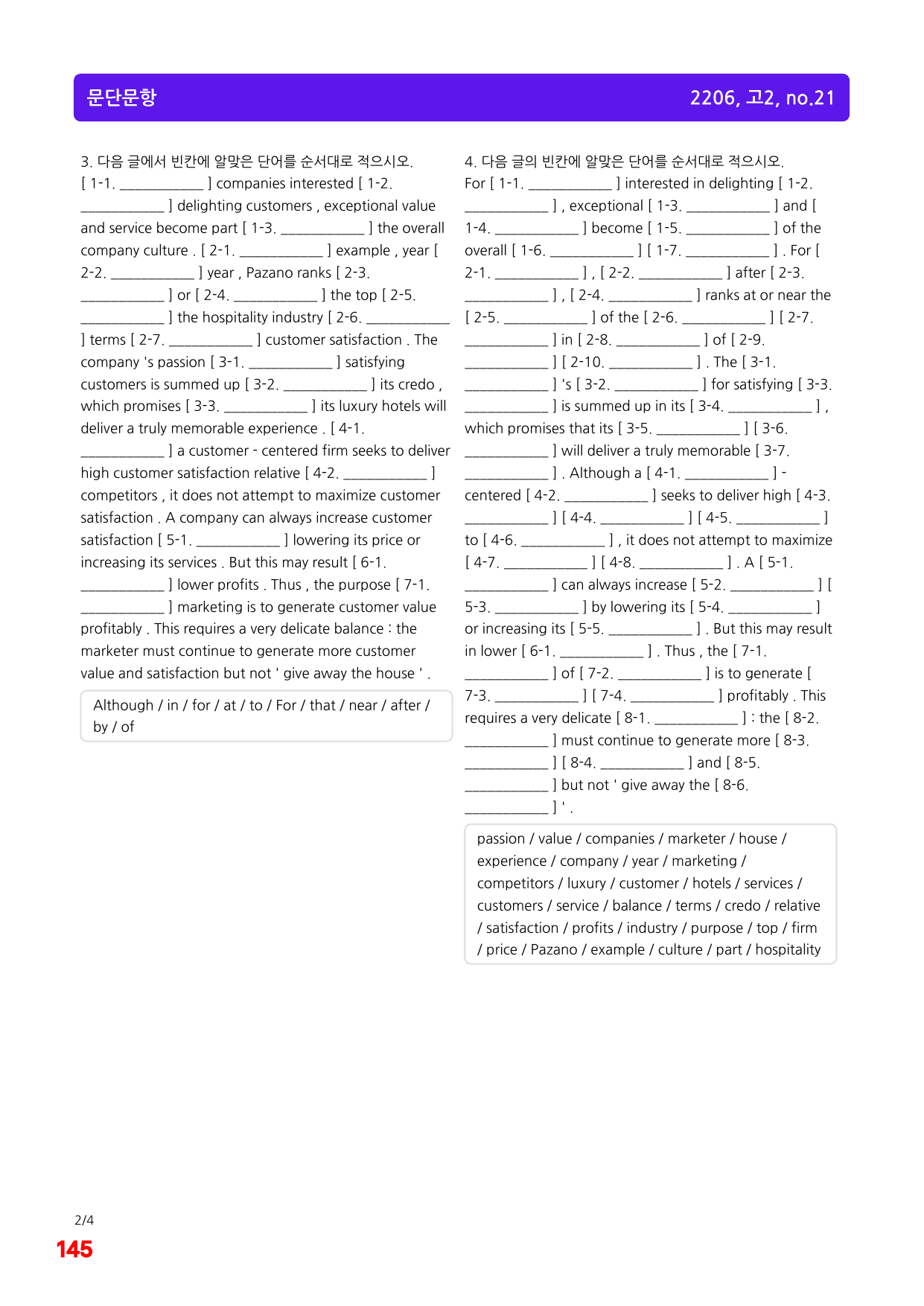 문단문항

2206, 고2, no.21

3. 다음 글에서 빈칸에 알맞은 단어를 순서대로 적으시오.
[ 1-1. ____ ] companies interested [ 1-2. ____ ] delighting customers , exceptional value and service become part [ 1-3. ____ ] the overall company culture . [ 2-1. ____ ] example , year [ 2-2. ____ ] year , Pazano ranks [ 2-3. ____ ] or [ 2-4. ____ ] the top [ 2-5. ____ ] the hospitality industry [ 2-6. ____ ] terms [ 2-7. ____ ] customer satisfaction . The company 's passion [ 3-1. ____ ] satisfying customers is summed up [ 3-2. ____ ] its credo , which promises [ 3-3. ____ ] its luxury hotels will deliver a truly memorable experience . [ 4-1. ____ ] a customer - centered firm seeks to deliver high customer satisfaction relative [ 4-2. ____ ] competitors , it does not attempt to maximize customer satisfaction . A company can always increase customer satisfaction [ 5-1. ____ ] lowering its price or increasing its services . But this may result [ 6-1. ____ ] lower profits . Thus , the purpose [ 7-1. ____ ] marketing is to generate customer value profitably . This requires a very delicate balance : the marketer must continue to generate more customer value and satisfaction but not ' give away the house ' .

Although / in / for / at / to / For / that / near / after / by / of

4. 다음 글의 빈칸에 알맞은 단어를 순서대로 적으시오.
For [ 1-1. ____ ] interested in delighting [ 1-2. ____ ] , exceptional [ 1-3. ____ ] and [ 1-4. ____ ] become [ 1-5. ____ ] of the overall [ 1-6. ____ ] [ 1-7. ____ ] . For [ 2-1. ____ ] , [ 2-2. ____ ] after [ 2-3. ____ ] , [ 2-4. ____ ] ranks at or near the [ 2-5. ____ ] of the [ 2-6. ____ ] [ 2-7. ____ ] in [ 2-8. ____ ] of [ 2-9. ____ ] [ 2-10. ____ ] . The [ 3-1. ____ ] 's [ 3-2. ____ ] for satisfying [ 3-3. ____ ] is summed up in its [ 3-4. ____ ] , which promises that its [ 3-5. ____ ] [ 3-6. ____ ] will deliver a truly memorable [ 3-7. ____ ] . Although a [ 4-1. ____ ] - centered [ 4-2. ____ ] seeks to deliver high [ 4-3. ____ ] [ 4-4. ____ ] [ 4-5. ____ ] to [ 4-6. ____ ] , it does not attempt to maximize [ 4-7. ____ ] [ 4-8. ____ ] . A [ 5-1. ____ ] can always increase [ 5-2. ____ ] [ 5-3. ____ ] by lowering its [ 5-4. ____ ] or increasing its [ 5-5. ____ ] . But this may result in lower [ 6-1. ____ ] . Thus , the [ 7-1. ____ ] of [ 7-2. ____ ] is to generate [ 7-3. ____ ] [ 7-4. ____ ] profitably . This requires a very delicate [ 8-1. ____ ] : the [ 8-2. ____ ] must continue to generate more [ 8-3. ____ ] [ 8-4. ____ ] and [ 8-5. ____ ] but not ' give away the [ 8-6. ____ ] ' .

passion / value / companies / marketer / house / experience / company / year / marketing / competitors / luxury / customer / hotels / services / customers / service / balance / terms / credo / relative / satisfaction / profits / industry / purpose / top / firm / price / Pazano / example / culture / part / hospitality

2/4
145